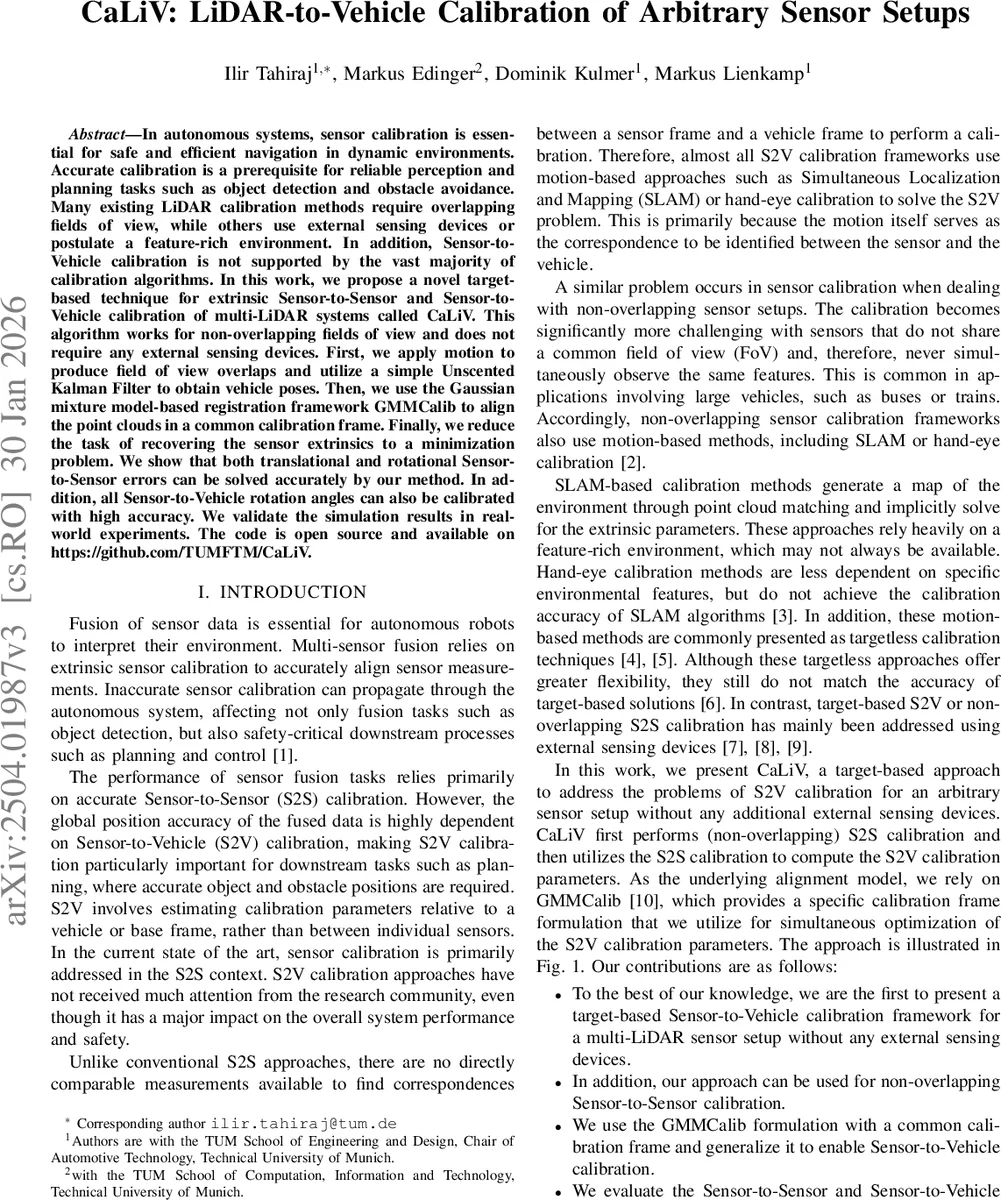 CaLiV: LiDAR-to-Vehicle Calibration of Arbitrary Sensor Setups

Ilir Tahiraj$^{1,*}$, Markus Edinger$^{2}$, Dominik Kulmer$^{1}$, Markus Lienkamp$^{1}$

arXiv:2504.01987v3 [cs.RO] 30 Jan 2026

Abstract—In autonomous systems, sensor calibration is essential for safe and efficient navigation in dynamic environments. Accurate calibration is a prerequisite for reliable perception and planning tasks such as object detection and obstacle avoidance. Many existing LiDAR calibration methods require overlapping fields of view, while others use external sensing devices or postulate a feature-rich environment. In addition, Sensor-to-Vehicle calibration is not supported by the vast majority of calibration algorithms. In this work, we propose a novel target-based technique for extrinsic Sensor-to-Sensor and Sensor-to-Vehicle calibration of multi-LiDAR systems called CaLiV. This algorithm works for non-overlapping fields of view and does not require any external sensing devices. First, we apply motion to produce field of view overlaps and utilize a simple Unscented Kalman Filter to obtain vehicle poses. Then, we use the Gaussian mixture model-based registration framework GMMCalib to align the point clouds in a common calibration frame. Finally, we reduce the task of recovering the sensor extrinsics to a minimization problem. We show that both translational and rotational Sensor-to-Sensor errors can be solved accurately by our method. In addition, all Sensor-to-Vehicle rotation angles can also be calibrated with high accuracy. We validate the simulation results in real-world experiments. The code is open source and available on https://github.com/TUMFTM/CaLiV.

I. INTRODUCTION

Fusion of sensor data is essential for autonomous robots to interpret their environment. Multi-sensor fusion relies on extrinsic sensor calibration to accurately align sensor measurements. Inaccurate sensor calibration can propagate through the autonomous system, affecting not only fusion tasks such as object detection, but also safety-critical downstream processes such as planning and control [1].

The performance of sensor fusion tasks relies primarily on accurate Sensor-to-Sensor (S2S) calibration. However, the global position accuracy of the fused data is highly dependent on Sensor-to-Vehicle (S2V) calibration, making S2V calibration particularly important for downstream tasks such as planning, where accurate object and obstacle positions are required. S2V involves estimating calibration parameters relative to a vehicle or base frame, rather than between individual sensors. In the current state of the art, sensor calibration is primarily addressed in the S2S context. S2V calibration approaches have not received much attention from the research community, even though it has a major impact on the overall system performance and safety.

Unlike conventional S2S approaches, there are no directly comparable measurements available to find correspondences

$^{*}$ Corresponding author ilir.tahiraj@tum.de
$^{1}$Authors are with the TUM School of Engineering and Design, Chair of Automotive Technology, Technical University of Munich.
$^{2}$with the TUM School of Computation, Information and Technology, Technical University of Munich.

between a sensor frame and a vehicle frame to perform a calibration. Therefore, almost all S2V calibration frameworks use motion-based approaches such as Simultaneous Localization and Mapping (SLAM) or hand-eye calibration to solve the S2V problem. This is primarily because the motion itself serves as the correspondence to be identified between the sensor and the vehicle.

A similar problem occurs in sensor calibration when dealing with non-overlapping sensor setups. The calibration becomes significantly more challenging with sensors that do not share a common field of view (FoV) and, therefore, never simultaneously observe the same features. This is common in applications involving large vehicles, such as buses or trains. Accordingly, non-overlapping sensor calibration frameworks also use motion-based methods, including SLAM or hand-eye calibration [2].

SLAM-based calibration methods generate a map of the environment through point cloud matching and implicitly solve for the extrinsic parameters. These approaches rely heavily on a feature-rich environment, which may not always be available. Hand-eye calibration methods are less dependent on specific environmental features, but do not achieve the calibration accuracy of SLAM algorithms [3]. In addition, these motion-based methods are commonly presented as targetless calibration techniques [4], [5]. Although these targetless approaches offer greater flexibility, they still do not match the accuracy of target-based solutions [6]. In contrast, target-based S2V or non-overlapping S2S calibration has mainly been addressed using external sensing devices [7], [8], [9].

In this work, we present CaLiV, a target-based approach to address the problems of S2V calibration for an arbitrary sensor setup without any additional external sensing devices. CaLiV first performs (non-overlapping) S2S calibration and then utilizes the S2S calibration to compute the S2V calibration parameters. As the underlying alignment model, we rely on GMMCalib [10], which provides a specific calibration frame formulation that we utilize for simultaneous optimization of the S2V calibration parameters. The approach is illustrated in Fig. 1. Our contributions are as follows:

• To the best of our knowledge, we are the first to present a target-based Sensor-to-Vehicle calibration framework for a multi-LiDAR sensor setup without any external sensing devices.
• In addition, our approach can be used for non-overlapping Sensor-to-Sensor calibration.
• We use the GMMCalib formulation with a common calibration frame and generalize it to enable Sensor-to-Vehicle calibration.
• We evaluate the Sensor-to-Sensor and Sensor-to-Vehicle